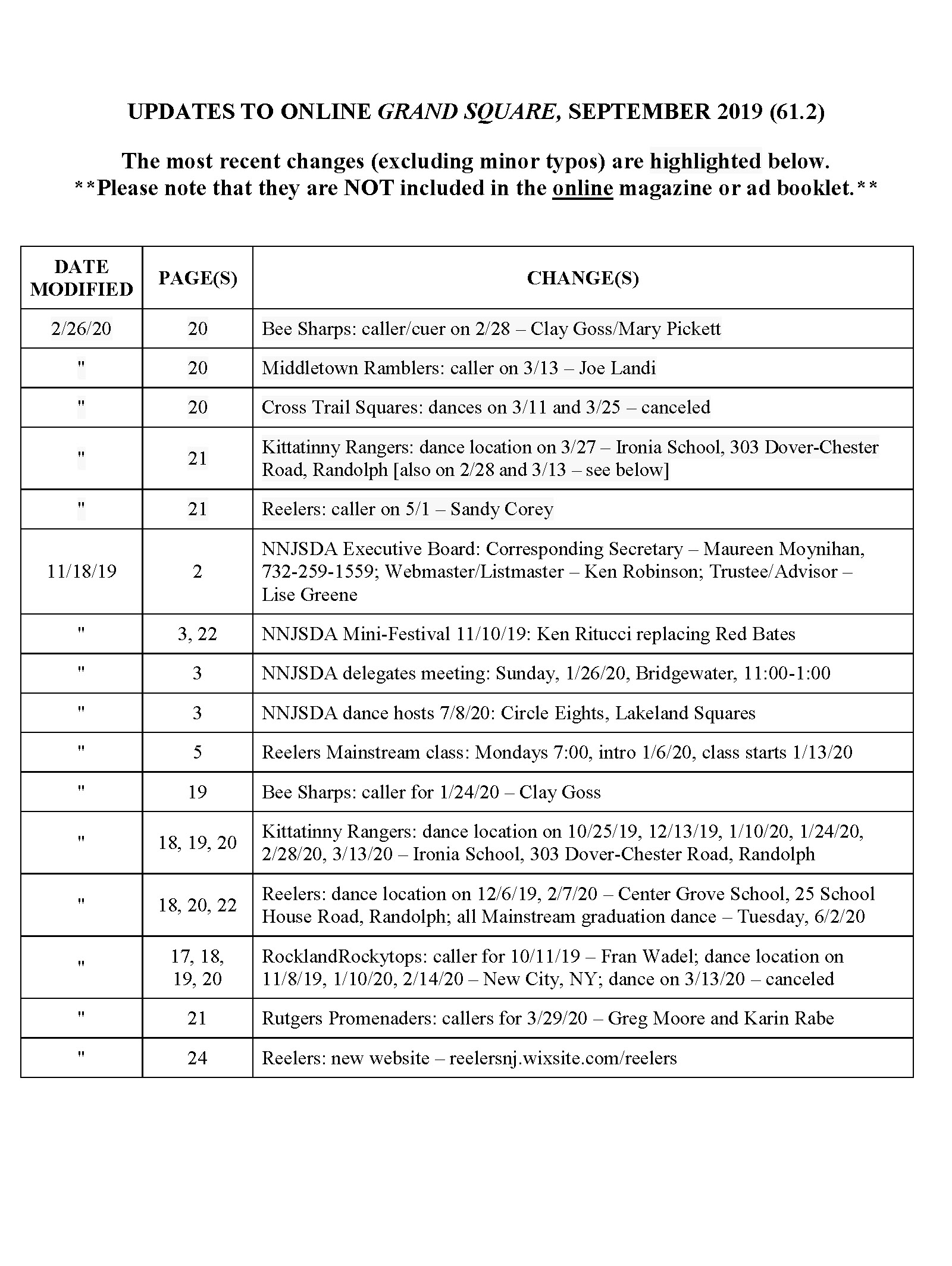 UPDATES TO ONLINE GRAND SQUARE, SEPTEMBER 2019 (61.2)

The most recent changes (excluding minor typos) are highlighted below.
**Please note that they are NOT included in the online magazine or ad booklet.**

| DATE MODIFIED | PAGE(S) | CHANGE(S) |
|---|---|---|
| 2/26/20 | 20 | Bee Sharps: caller/cuer on 2/28 – Clay Goss/Mary Pickett |
| " | 20 | Middletown Ramblers: caller on 3/13 – Joe Landi |
| " | 20 | Cross Trail Squares: dances on 3/11 and 3/25 – canceled |
| " | 21 | Kittatinny Rangers: dance location on 3/27 – Ironia School, 303 Dover-Chester Road, Randolph [also on 2/28 and 3/13 – see below] |
| " | 21 | Reelers: caller on 5/1 – Sandy Corey |
| 11/18/19 | 2 | NNJSDA Executive Board: Corresponding Secretary – Maureen Moynihan, 732-259-1559; Webmaster/Listmaster – Ken Robinson; Trustee/Advisor – Lise Greene |
| " | 3, 22 | NNJSDA Mini-Festival 11/10/19: Ken Ritucci replacing Red Bates |
| " | 3 | NNJSDA delegates meeting: Sunday, 1/26/20, Bridgewater, 11:00-1:00 |
| " | 3 | NNJSDA dance hosts 7/8/20: Circle Eights, Lakeland Squares |
| " | 5 | Reelers Mainstream class: Mondays 7:00, intro 1/6/20, class starts 1/13/20 |
| " | 19 | Bee Sharps: caller for 1/24/20 – Clay Goss |
| " | 18, 19, 20 | Kittatinny Rangers: dance location on 10/25/19, 12/13/19, 1/10/20, 1/24/20, 2/28/20, 3/13/20 – Ironia School, 303 Dover-Chester Road, Randolph |
| " | 18, 20, 22 | Reelers: dance location on 12/6/19, 2/7/20 – Center Grove School, 25 School House Road, Randolph; all Mainstream graduation dance – Tuesday, 6/2/20 |
| " | 17, 18, 19, 20 | RocklandRockytops: caller for 10/11/19 – Fran Wadel; dance location on 11/8/19, 1/10/20, 2/14/20 – New City, NY; dance on 3/13/20 – canceled |
| " | 21 | Rutgers Promenaders: callers for 3/29/20 – Greg Moore and Karin Rabe |
| " | 24 | Reelers: new website – reelersnj.wixsite.com/reelers |